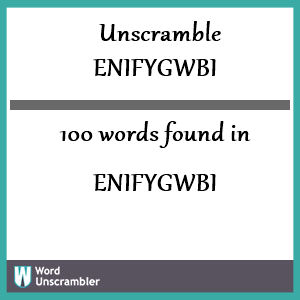 Unscramble ENIFYGWBI

100 words found in

ENIFYGWBI

W Word Unscrambler